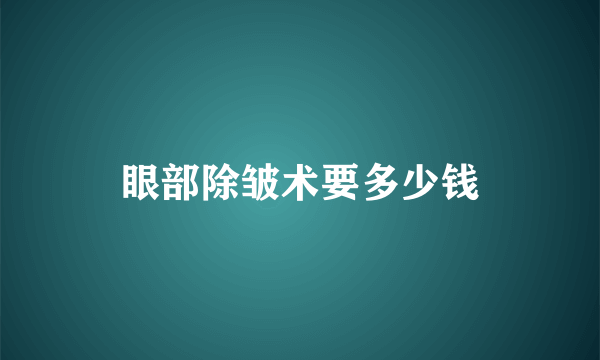 眼部除皱术要多少钱